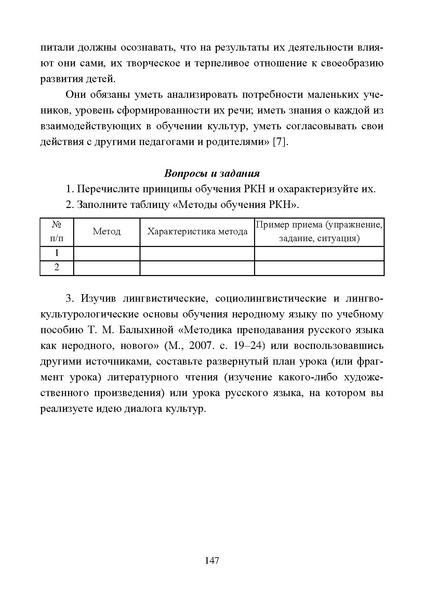 питали должны осознавать, что на результаты их деятельности влияют они сами, их творческое и терпеливое отношение к своеобразию развития детей.

Они обязаны уметь анализировать потребности маленьких учеников, уровень сформированности их речи; иметь знания о каждой из взаимодействующих в обучении культур, уметь согласовывать свои действия с другими педагогами и родителями» [7].

Вопросы и задания

1. Перечислите принципы обучения РКН и охарактеризуйте их.

2. Заполните таблицу «Методы обучения РКН».

| № п/п | Метод | Характеристика метода | Пример приема (упражнение, задание, ситуация) |
|---|---|---|---|
| 1 | | | |
| 2 | | | |

3. Изучив лингвистические, социолингвистические и лингвокультурологические основы обучения неродному языку по учебному пособию Т. М. Балыхиной «Методика преподавания русского языка как неродного, нового» (М., 2007. с. 19–24) или воспользовавшись другими источниками, составьте развернутый план урока (или фрагмент урока) литературного чтения (изучение какого-либо художественного произведения) или урока русского языка, на котором вы реализуете идею диалога культур.

147